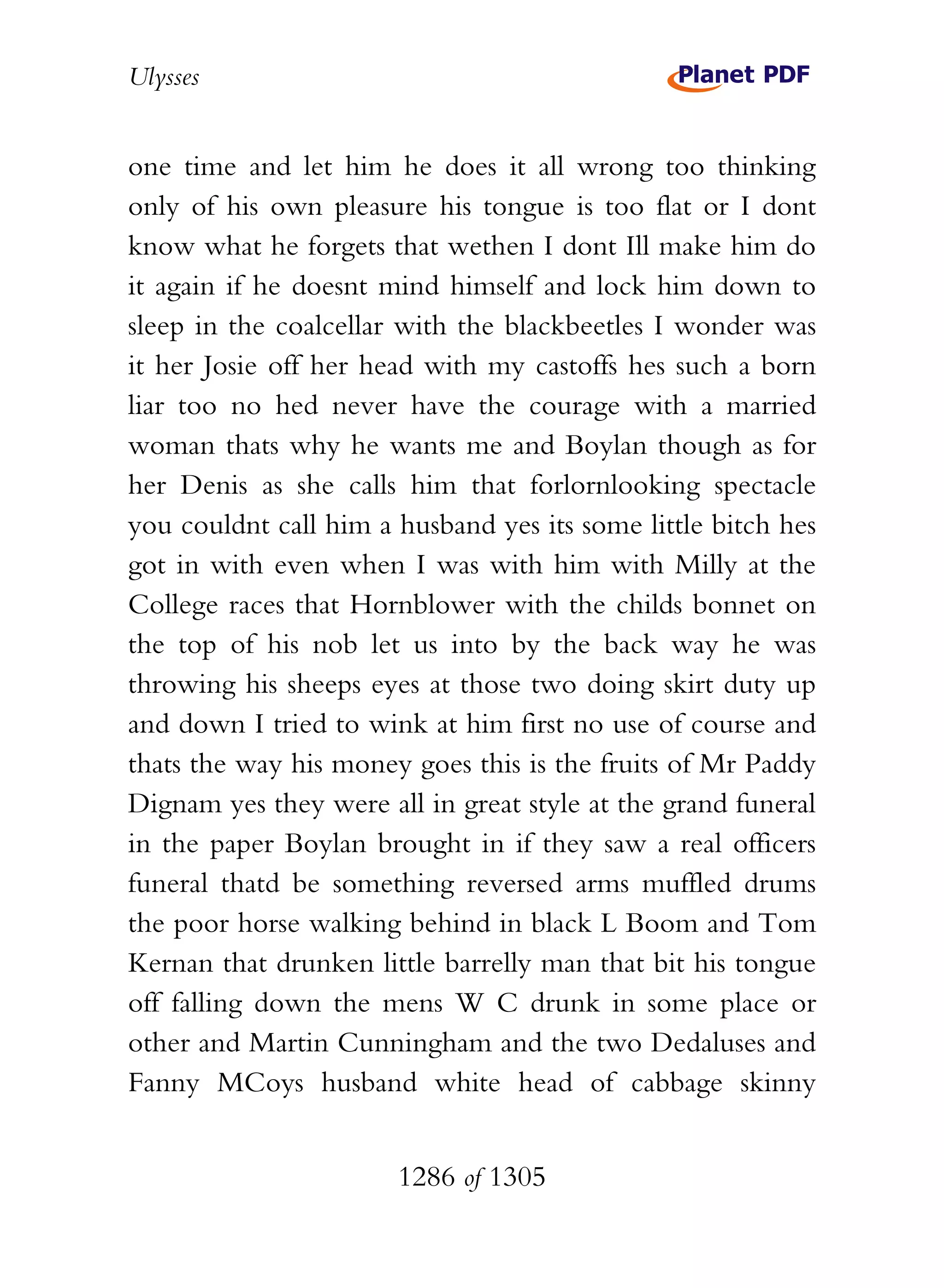 Ulysses

Planet PDF

one time and let him he does it all wrong too thinking only of his own pleasure his tongue is too flat or I dont know what he forgets that wethen I dont Ill make him do it again if he doesnt mind himself and lock him down to sleep in the coalcellar with the blackbeetles I wonder was it her Josie off her head with my castoffs hes such a born liar too no hed never have the courage with a married woman thats why he wants me and Boylan though as for her Denis as she calls him that forlornlooking spectacle you couldnt call him a husband yes its some little bitch hes got in with even when I was with him with Milly at the College races that Hornblower with the childs bonnet on the top of his nob let us into by the back way he was throwing his sheeps eyes at those two doing skirt duty up and down I tried to wink at him first no use of course and thats the way his money goes this is the fruits of Mr Paddy Dignam yes they were all in great style at the grand funeral in the paper Boylan brought in if they saw a real officers funeral thatd be something reversed arms muffled drums the poor horse walking behind in black L Boom and Tom Kernan that drunken little barrelly man that bit his tongue off falling down the mens W C drunk in some place or other and Martin Cunningham and the two Dedaluses and Fanny MCoys husband white head of cabbage skinny

1286 of 1305